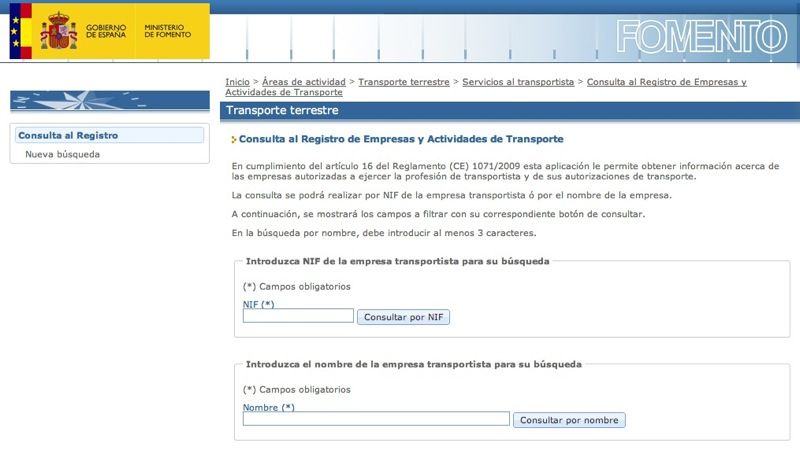 GOBIERNO DE ESPAÑA
MINISTERIO DE FOMENTO

FOMENTO

Inicio > Áreas de actividad > Transporte terrestre > Servicios al transportista > Consulta al Registro de Empresas y Actividades de Transporte

Transporte terrestre

Consulta al Registro
Nueva búsqueda

Consulta al Registro de Empresas y Actividades de Transporte

En cumplimiento del artículo 16 del Reglamento (CE) 1071/2009 esta aplicación le permite obtener información acerca de las empresas autorizadas a ejercer la profesión de transportista y de sus autorizaciones de transporte.

La consulta se podrá realizar por NIF de la empresa transportista ó por el nombre de la empresa.

A continuación, se mostrará los campos a filtrar con su correspondiente botón de consultar.

En la búsqueda por nombre, debe introducir al menos 3 caracteres.

Introduzca NIF de la empresa transportista para su búsqueda

(*) Campos obligatorios

NIF (*)

Consultar por NIF

Introduzca el nombre de la empresa transportista para su búsqueda

(*) Campos obligatorios

Nombre (*)

Consultar por nombre